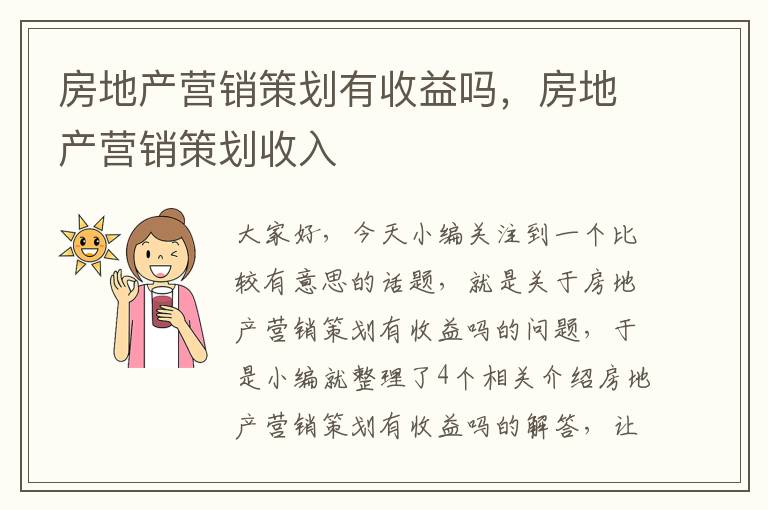 房地产营销策划有收益吗，房地产营销策划收入

大家好，今天小编关注到一个比较有意思的话题，就是关于房地产营销策划有收益吗的问题，于是小编就整理了4个相关介绍房地产营销策划有收益吗的解答，让